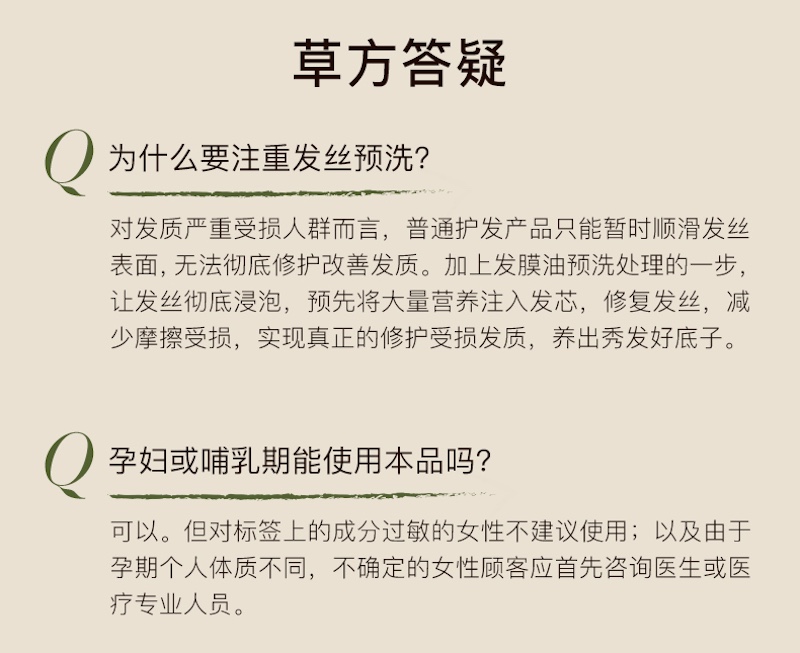 草方答疑

Q
为什么要注重发丝预洗?

对发质严重受损人群而言，普通护发产品只能暂时顺滑发丝表面，无法彻底修护改善发质。加上发膜油预洗处理的一步，让发丝彻底浸泡，预先将大量营养注入发芯，修复发丝，减少摩擦受损，实现真正的修护受损发质，养出秀发好底子。

Q
孕妇或哺乳期能使用本品吗?

可以。但对标签上的成分过敏的女性不建议使用；以及由于孕期个人体质不同，不确定的女性顾客应首先咨询医生或医疗专业人员。